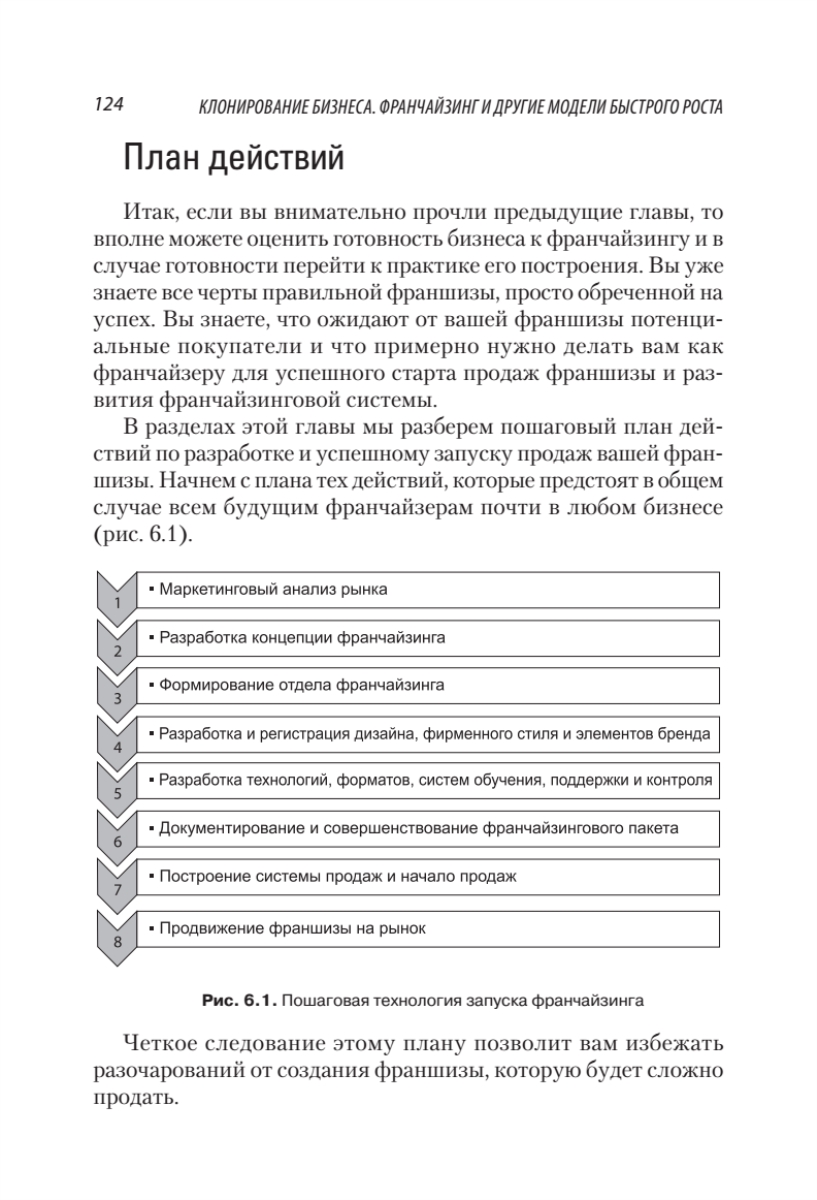 124 КЛОНИРОВАНИЕ БИЗНЕСА. ФРАНЧАЙЗИНГ И ДРУГИЕ МОДЕЛИ БЫСТРОГО РОСТА

План действий

Итак, если вы внимательно прочли предыдущие главы, то вполне можете оценить готовность бизнеса к франчайзингу и в случае готовности перейти к практике его построения. Вы уже знаете все черты правильной франшизы, просто обреченной на успех. Вы знаете, что ожидают от вашей франшизы потенциальные покупатели и что примерно нужно делать вам как франчайзеру для успешного старта продаж франшизы и развития франчайзинговой системы.

В разделах этой главы мы разберем пошаговый план действий по разработке и успешному запуску продаж вашей франшизы. Начнем с плана тех действий, которые предстоят в общем случае всем будущим франчайзерам почти в любом бизнесе (рис. 6.1).

1 ▪ Маркетинговый анализ рынка
2 ▪ Разработка концепции франчайзинга
3 ▪ Формирование отдела франчайзинга
4 ▪ Разработка и регистрация дизайна, фирменного стиля и элементов бренда
5 ▪ Разработка технологий, форматов, систем обучения, поддержки и контроля
6 ▪ Документирование и совершенствование франчайзингового пакета
7 ▪ Построение системы продаж и начало продаж
8 ▪ Продвижение франшизы на рынок

Рис. 6.1. Пошаговая технология запуска франчайзинга

Четкое следование этому плану позволит вам избежать разочарований от создания франшизы, которую будет сложно продать.